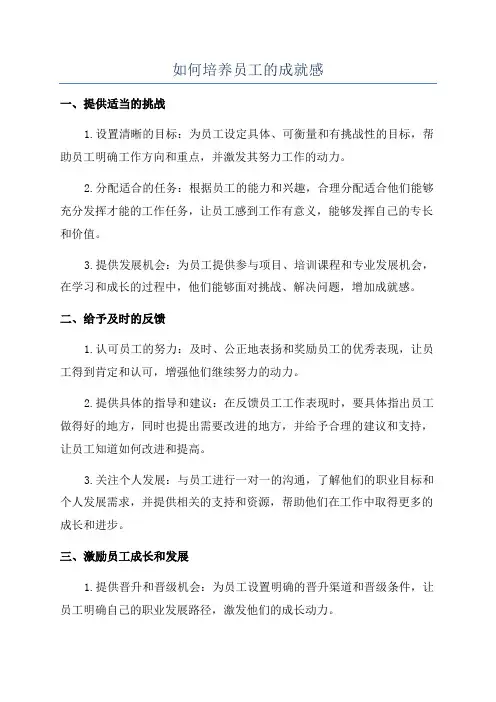 如何培养员工的成就感

一、提供适当的挑战

1.设置清晰的目标：为员工设定具体、可衡量和有挑战性的目标，帮助员工明确工作方向和重点，并激发其努力工作的动力。

2.分配适合的任务：根据员工的能力和兴趣，合理分配适合他们能够充分发挥才能的工作任务，让员工感到工作有意义，能够发挥自己的专长和价值。

3.提供发展机会：为员工提供参与项目、培训课程和专业发展机会，在学习和成长的过程中，他们能够面对挑战、解决问题，增加成就感。

二、给予及时的反馈

1.认可员工的努力：及时、公正地表扬和奖励员工的优秀表现，让员工得到肯定和认可，增强他们继续努力的动力。

2.提供具体的指导和建议：在反馈员工工作表现时，要具体指出员工做得好的地方，同时也提出需要改进的地方，并给予合理的建议和支持，让员工知道如何改进和提高。

3.关注个人发展：与员工进行一对一的沟通，了解他们的职业目标和个人发展需求，并提供相关的支持和资源，帮助他们在工作中取得更多的成长和进步。

三、激励员工成长和发展

1.提供晋升和晋级机会：为员工设置明确的晋升渠道和晋级条件，让员工明确自己的职业发展路径，激发他们的成长动力。